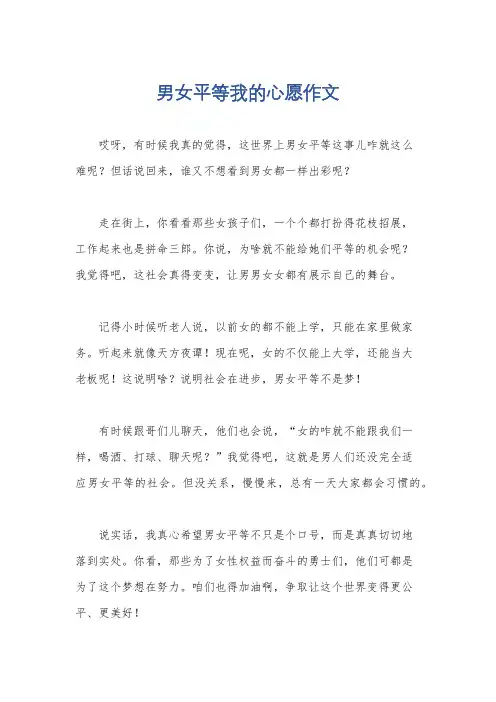 男女平等我的心愿作文

哎呀，有时候我真的觉得，这世界上男女平等这事儿咋就这么难呢？但话说回来，谁又不想看到男女都一样出彩呢？

走在街上，你看看那些女孩子们，一个个都打扮得花枝招展，工作起来也是拼命三郎。你说，为啥就不能给她们平等的机会呢？我觉得吧，这社会真得变变，让男男女女都有展示自己的舞台。

记得小时候听老人说，以前女的都不能上学，只能在家里做家务。听起来就像天方夜谭！现在呢，女的不仅能上大学，还能当大老板呢！这说明啥？说明社会在进步，男女平等不是梦！

有时候跟哥们儿聊天，他们也会说，“女的咋就不能跟我们一样，喝酒、打球、聊天呢？”我觉得吧，这就是男人们还没完全适应男女平等的社会。但没关系，慢慢来，总有一天大家都会习惯的。

说实话，我真心希望男女平等不只是个口号，而是真真切切地落到实处。你看，那些为了女性权益而奋斗的勇士们，他们可都是为了这个梦想在努力。咱们也得加油啊，争取让这个世界变得更公平、更美好！